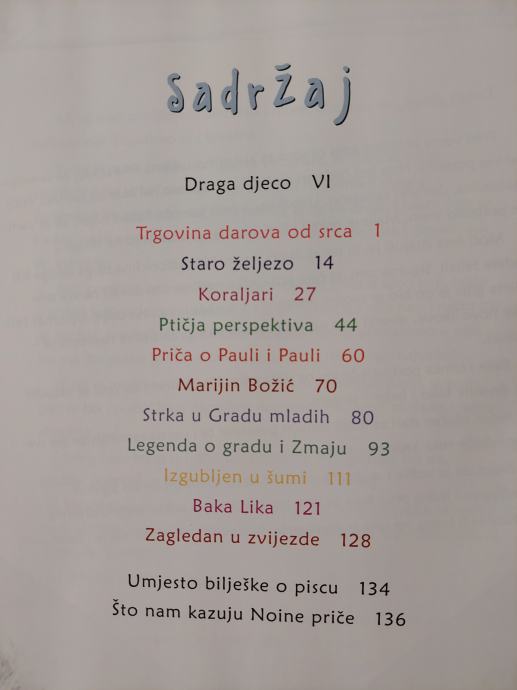 Sadržaj

Draga djeco VI

Trgovina darova od srca 1
Staro željezo 14
Koraljari 27
Ptičja perspektiva 44
Priča o Pauli i Pauli 60
Marijin Božić 70
Strka u Gradu mladih 80
Legenda o gradu i Zmaju 93
Izgubljen u šumi 111
Baka Lika 121
Zagledan u zvijezde 128

Umjesto bilješke o piscu 134
Što nam kazuju Noine priče 136